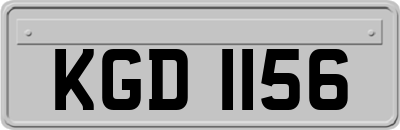 KGD 1156